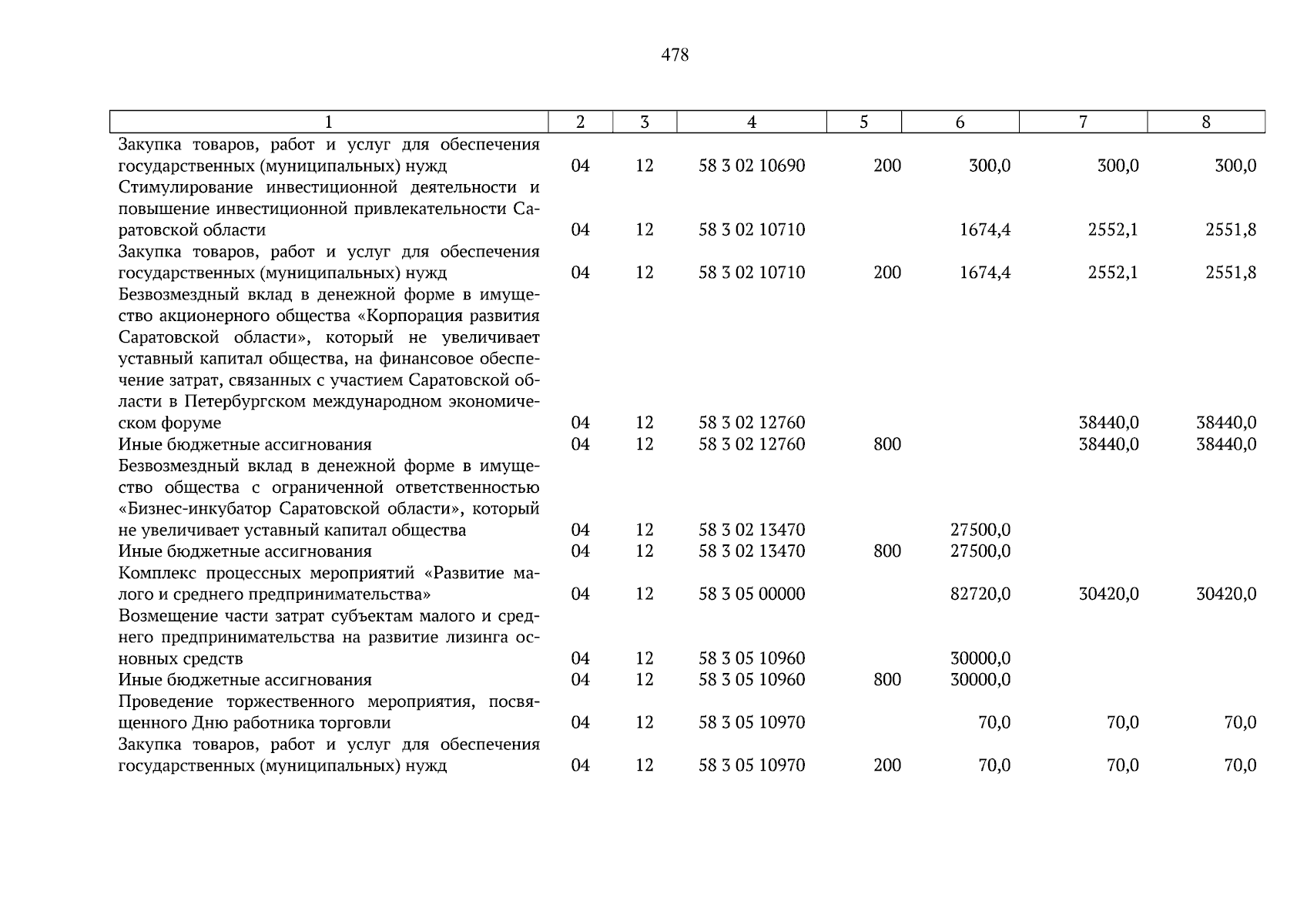 478

| 1 | 2 | 3 | 4 | 5 | 6 | 7 | 8 |
|---|---|---|---|---|---|---|---|
| Закупка товаров, работ и услуг для обеспечения государственных (муниципальных) нужд | 04 | 12 | 58 3 02 10690 | 200 | 300,0 | 300,0 | 300,0 |
| Стимулирование инвестиционной деятельности и повышение инвестиционной привлекательности Саратовской области | 04 | 12 | 58 3 02 10710 | | 1674,4 | 2552,1 | 2551,8 |
| Закупка товаров, работ и услуг для обеспечения государственных (муниципальных) нужд | 04 | 12 | 58 3 02 10710 | 200 | 1674,4 | 2552,1 | 2551,8 |
| Безвозмездный вклад в денежной форме в имущество акционерного общества «Корпорация развития Саратовской области», который не увеличивает уставный капитал общества, на финансовое обеспечение затрат, связанных с участием Саратовской области в Петербургском международном экономическом форуме | 04 | 12 | 58 3 02 12760 | | | 38440,0 | 38440,0 |
| Иные бюджетные ассигнования | 04 | 12 | 58 3 02 12760 | 800 | | 38440,0 | 38440,0 |
| Безвозмездный вклад в денежной форме в имущество общества с ограниченной ответственностью «Бизнес-инкубатор Саратовской области», который не увеличивает уставный капитал общества | 04 | 12 | 58 3 02 13470 | | 27500,0 | | |
| Иные бюджетные ассигнования | 04 | 12 | 58 3 02 13470 | 800 | 27500,0 | | |
| Комплекс процессных мероприятий «Развитие малого и среднего предпринимательства» | 04 | 12 | 58 3 05 00000 | | 82720,0 | 30420,0 | 30420,0 |
| Возмещение части затрат субъектам малого и среднего предпринимательства на развитие лизинга основных средств | 04 | 12 | 58 3 05 10960 | | 30000,0 | | |
| Иные бюджетные ассигнования | 04 | 12 | 58 3 05 10960 | 800 | 30000,0 | | |
| Проведение торжественного мероприятия, посвященного Дню работника торговли | 04 | 12 | 58 3 05 10970 | | 70,0 | 70,0 | 70,0 |
| Закупка товаров, работ и услуг для обеспечения государственных (муниципальных) нужд | 04 | 12 | 58 3 05 10970 | 200 | 70,0 | 70,0 | 70,0 |